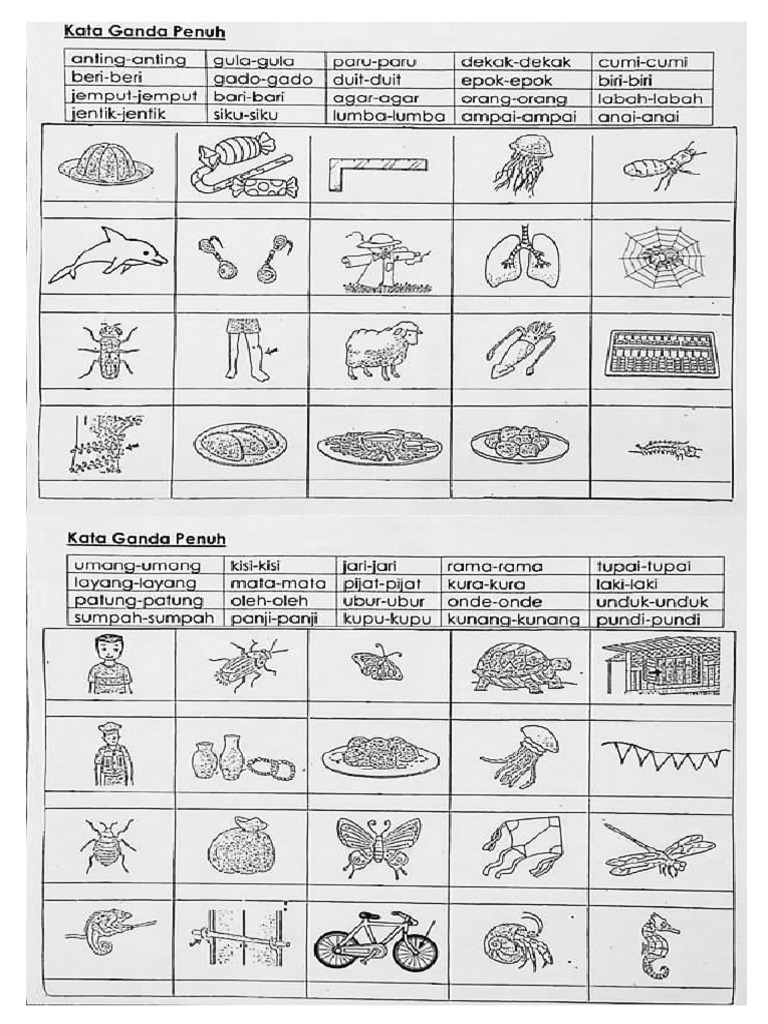 Kata Ganda Penuh

| anting-anting | gula-gula | paru-paru | dekak-dekak | cumi-cumi |
|---|---|---|---|---|
| beri-beri | gado-gado | duit-duit | epok-epok | biri-biri |
| jemput-jemput | bari-bari | agar-agar | orang-orang | labah-labah |
| jentik-jentik | siku-siku | lumba-lumba | ampai-ampai | anai-anai |

Kata Ganda Penuh

| umang-umang | kisi-kisi | jari-jari | rama-rama | tupai-tupai |
|---|---|---|---|---|
| layang-layang | mata-mata | pijat-pijat | kura-kura | laki-laki |
| patung-patung | oleh-oleh | ubur-ubur | onde-onde | unduk-unduk |
| sumpah-sumpah | panji-panji | kupu-kupu | kunang-kunang | pundi-pundi |